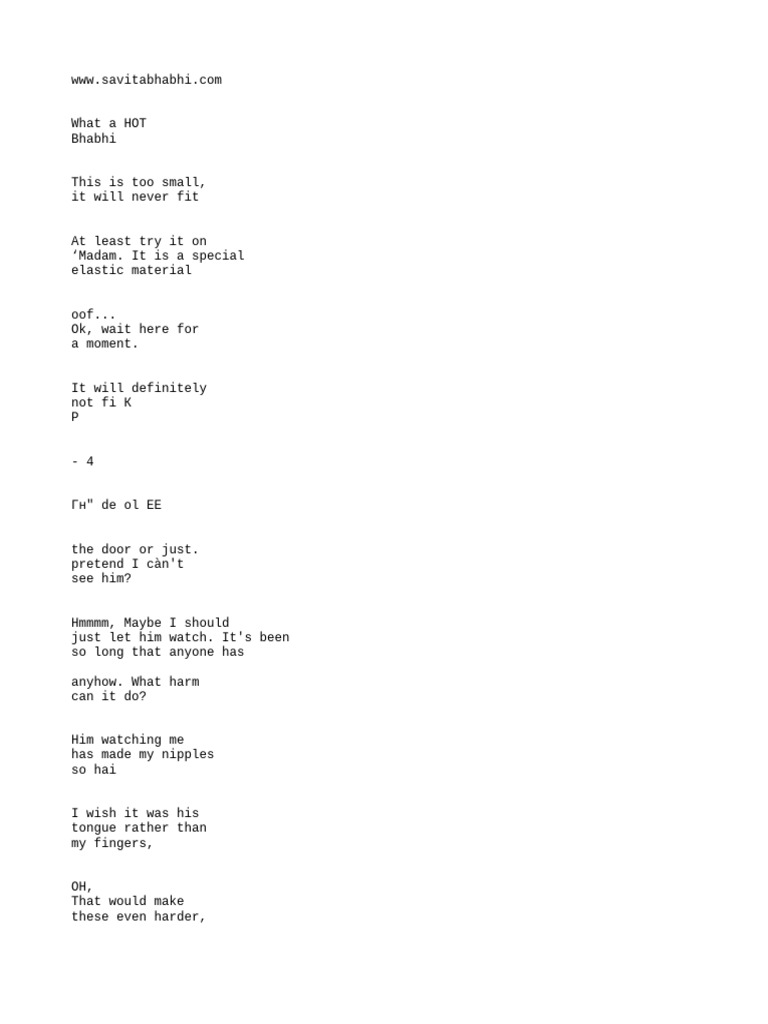 www.savitabhabhi.com

What a HOT
Bhabhi

This is too small,
it will never fit

At least try it on
‘Madam. It is a special
elastic material

oof...
Ok, wait here for
a moment.

It will definitely
not fi K
P

- 4

Гн" de ol EE

the door or just.
pretend I càn't
see him?

Hmmmm, Maybe I should
just let him watch. It's been
so long that anyone has

anyhow. What harm
can it do?

Him watching me
has made my nipples
so hai

I wish it was his
tongue rather than
my fingers,

OH,
That would make
these even harder,